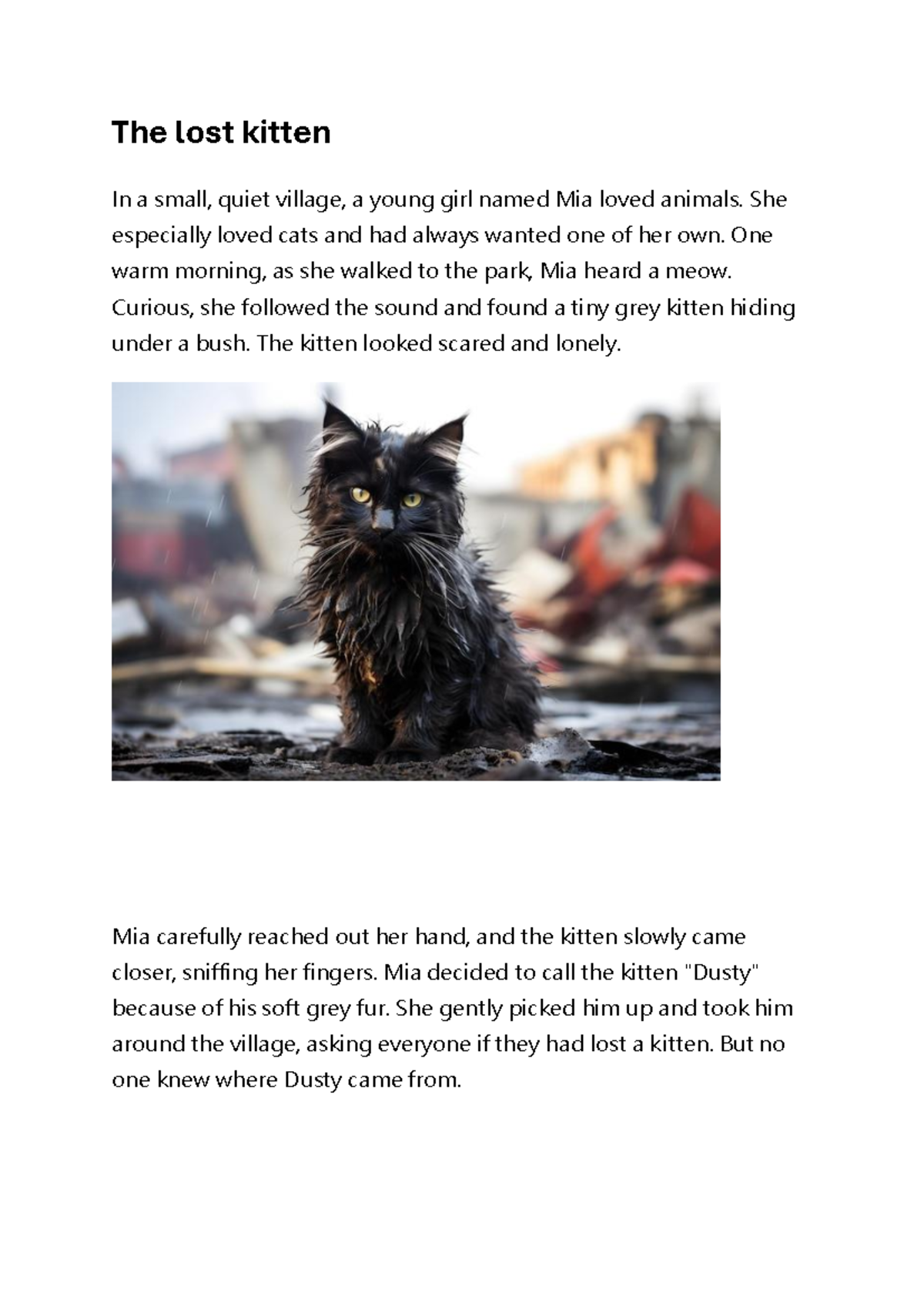 The lost kitten

In a small, quiet village, a young girl named Mia loved animals. She especially loved cats and had always wanted one of her own. One warm morning, as she walked to the park, Mia heard a meow. Curious, she followed the sound and found a tiny grey kitten hiding under a bush. The kitten looked scared and lonely.

Mia carefully reached out her hand, and the kitten slowly came closer, sniffing her fingers. Mia decided to call the kitten "Dusty" because of his soft grey fur. She gently picked him up and took him around the village, asking everyone if they had lost a kitten. But no one knew where Dusty came from.